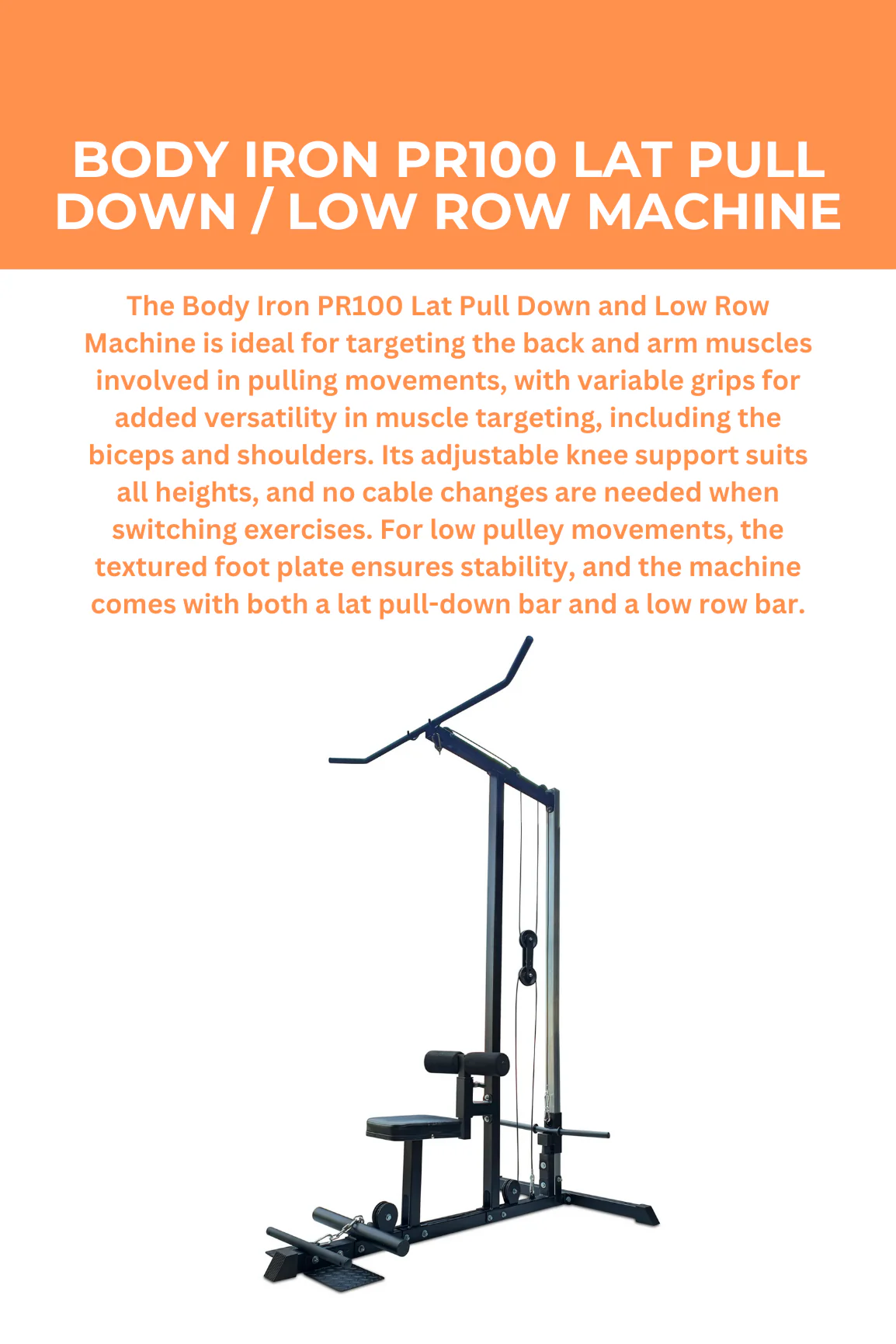 BODY IRON PR100 LAT PULL DOWN / LOW ROW MACHINE

The Body Iron PR100 Lat Pull Down and Low Row Machine is ideal for targeting the back and arm muscles involved in pulling movements, with variable grips for added versatility in muscle targeting, including the biceps and shoulders. Its adjustable knee support suits all heights, and no cable changes are needed when switching exercises. For low pulley movements, the textured foot plate ensures stability, and the machine comes with both a lat pull-down bar and a low row bar.